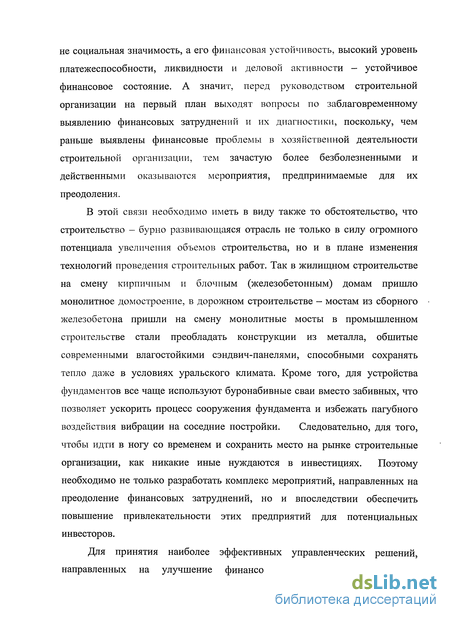 не социальная значимость, а его финансовая устойчивость, высокий уровень платежеспособности, ликвидности и деловой активности – устойчивое финансовое состояние. А значит, перед руководством строительной организации на первый план выходят вопросы по заблаговременному выявлению финансовых затруднений и их диагностики, поскольку, чем раньше выявлены финансовые проблемы в хозяйственной деятельности строительной организации, тем зачастую более безболезненными и действенными оказываются мероприятия, предпринимаемые для их преодоления.

В этой связи необходимо иметь в виду также то обстоятельство, что строительство – бурно развивающаяся отрасль не только в силу огромного потенциала увеличения объемов строительства, но и в плане изменения технологий проведения строительных работ. Так в жилищном строительстве на смену кирпичным и блочным (железобетонным) домам пришло монолитное домостроение, в дорожном строительстве – мостам из сборного железобетона пришли на смену монолитные мосты в промышленном строительстве стали преобладать конструкции из металла, обшитые современными влагостойкими сэндвич-панелями, способными сохранять тепло даже в условиях уральского климата. Кроме того, для устройства фундаментов все чаще используют буронабивные сваи вместо забивных, что позволяет ускорить процесс сооружения фундамента и избежать пагубного воздействия вибрации на соседние постройки. Следовательно, для того, чтобы идти в ногу со временем и сохранить место на рынке строительные организации, как никакие иные нуждаются в инвестициях. Поэтому необходимо не только разработать комплекс мероприятий, направленных на преодоление финансовых затруднений, но и впоследствии обеспечить повышение привлекательности этих предприятий для потенциальных инвесторов.

Для принятия наиболее эффективных управленческих решений, направленных на улучшение финансо

dsLib.net
библиотека диссертаций